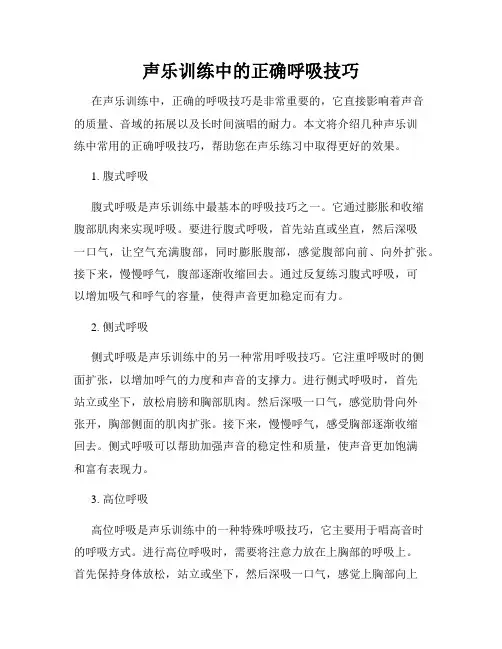 声乐训练中的正确呼吸技巧

在声乐训练中，正确的呼吸技巧是非常重要的，它直接影响着声音的质量、音域的拓展以及长时间演唱的耐力。本文将介绍几种声乐训练中常用的正确呼吸技巧，帮助您在声乐练习中取得更好的效果。

1. 腹式呼吸

腹式呼吸是声乐训练中最基本的呼吸技巧之一。它通过膨胀和收缩腹部肌肉来实现呼吸。要进行腹式呼吸，首先站直或坐直，然后深吸一口气，让空气充满腹部，同时膨胀腹部，感觉腹部向前、向外扩张。接下来，慢慢呼气，腹部逐渐收缩回去。通过反复练习腹式呼吸，可以增加吸气和呼气的容量，使得声音更加稳定而有力。

2. 侧式呼吸

侧式呼吸是声乐训练中的另一种常用呼吸技巧。它注重呼吸时的侧面扩张，以增加呼气的力度和声音的支撑力。进行侧式呼吸时，首先站立或坐下，放松肩膀和胸部肌肉。然后深吸一口气，感觉肋骨向外张开，胸部侧面的肌肉扩张。接下来，慢慢呼气，感受胸部逐渐收缩回去。侧式呼吸可以帮助加强声音的稳定性和质量，使声音更加饱满和富有表现力。

3. 高位呼吸

高位呼吸是声乐训练中的一种特殊呼吸技巧，它主要用于唱高音时的呼吸方式。进行高位呼吸时，需要将注意力放在上胸部的呼吸上。首先保持身体放松，站立或坐下，然后深吸一口气，感觉上胸部向上